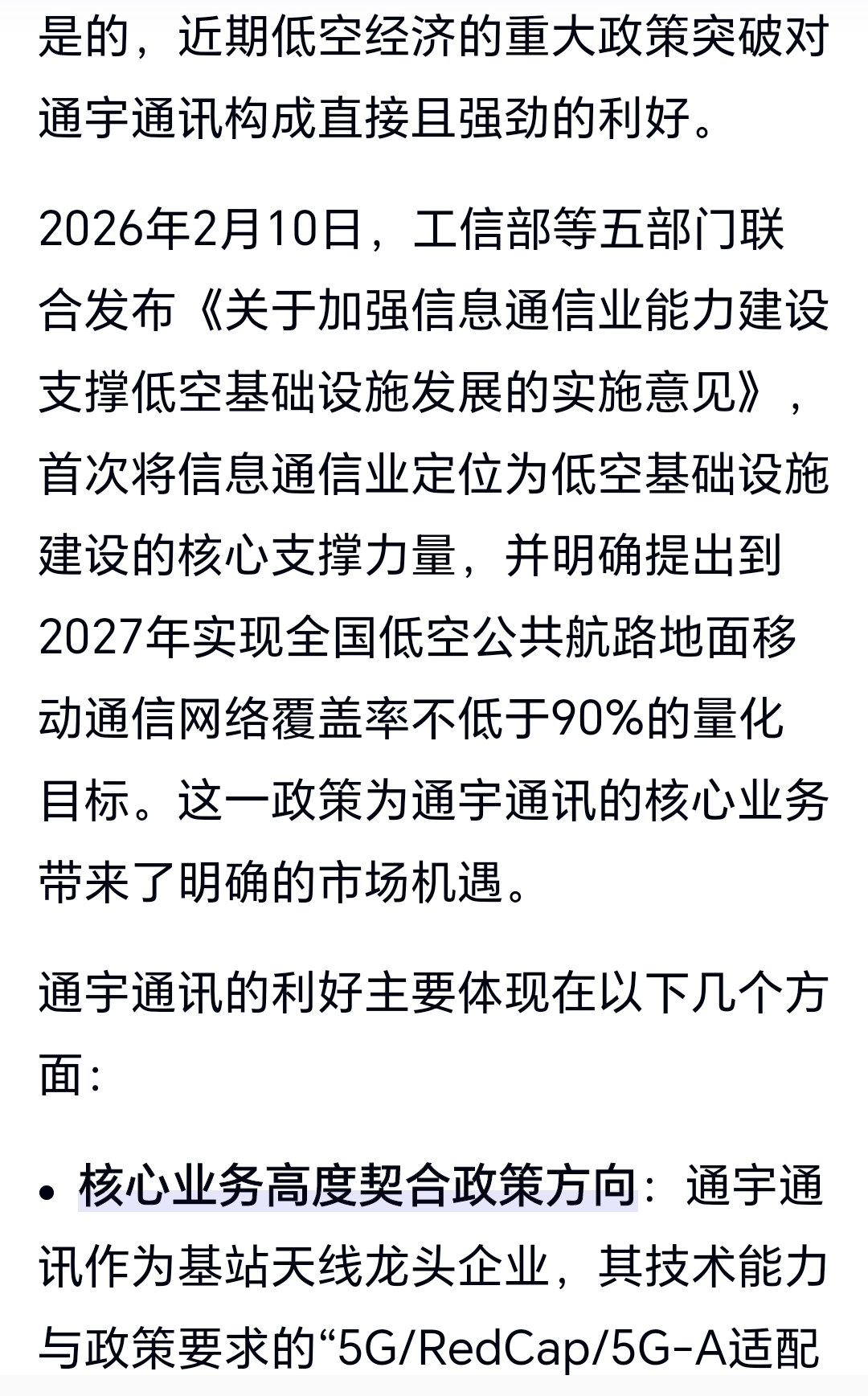 是的，近期低空经济的重大政策突破对通宇通讯构成直接且强劲的利好。

2026年2月10日，工信部等五部门联合发布《关于加强信息通信业能力建设支撑低空基础设施发展的实施意见》，首次将信息通信业定位为低空基础设施建设的核心支撑力量，并明确提出到2027年实现全国低空公共航路地面移动通信网络覆盖率不低于90%的量化目标。这一政策为通宇通讯的核心业务带来了明确的市场机遇。

通宇通讯的利好主要体现在以下几个方面：

• 核心业务高度契合政策方向：通宇通讯作为基站天线龙头企业，其技术能力与政策要求的“5G/RedCap/5G-A适配